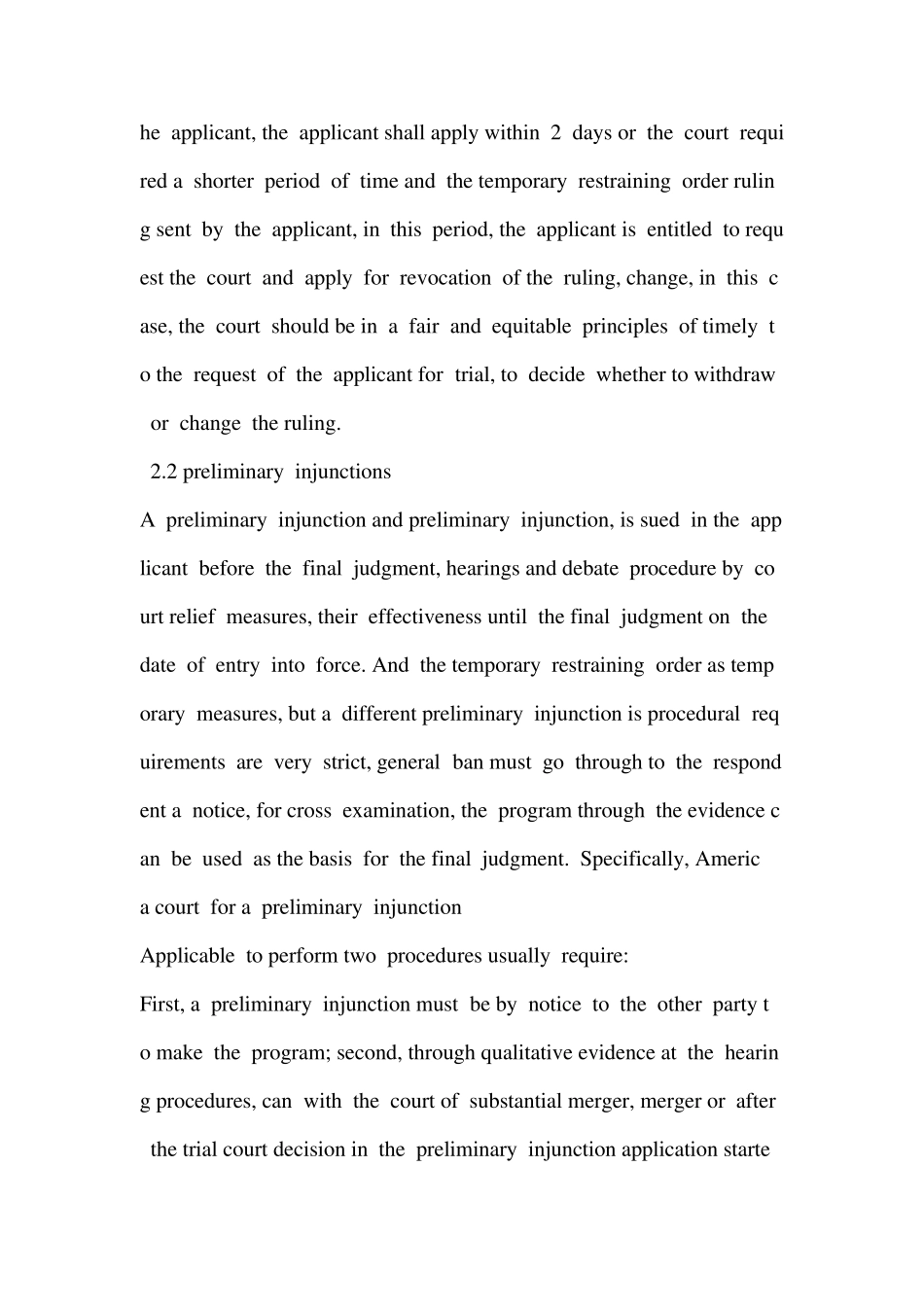 he applicant, the applicant shall apply within 2 days or the court required a shorter period of time and the temporary restraining order ruling sent by the applicant, in this period, the applicant is entitled to request the court and apply for revocation of the ruling, change, in this case, the court should be in a fair and equitable principles of timely to the request of the applicant for trial, to decide whether to withdraw or change the ruling.

2.2 preliminary injunctions

A preliminary injunction and preliminary injunction, is sued in the applicant before the final judgment, hearings and debate procedure by court relief measures, their effectiveness until the final judgment on the date of entry into force. And the temporary restraining order as temporary measures, but a different preliminary injunction is procedural requirements are very strict, general ban must go through to the respondent a notice, for cross examination, the program through the evidence can be used as the basis for the final judgment. Specifically, America court for a preliminary injunction

Applicable to perform two procedures usually require:

First, a preliminary injunction must be by notice to the other party to make the program; second, through qualitative evidence at the hearing procedures, can with the court of substantial merger, merger or after the trial court decision in the preliminary injunction application starte